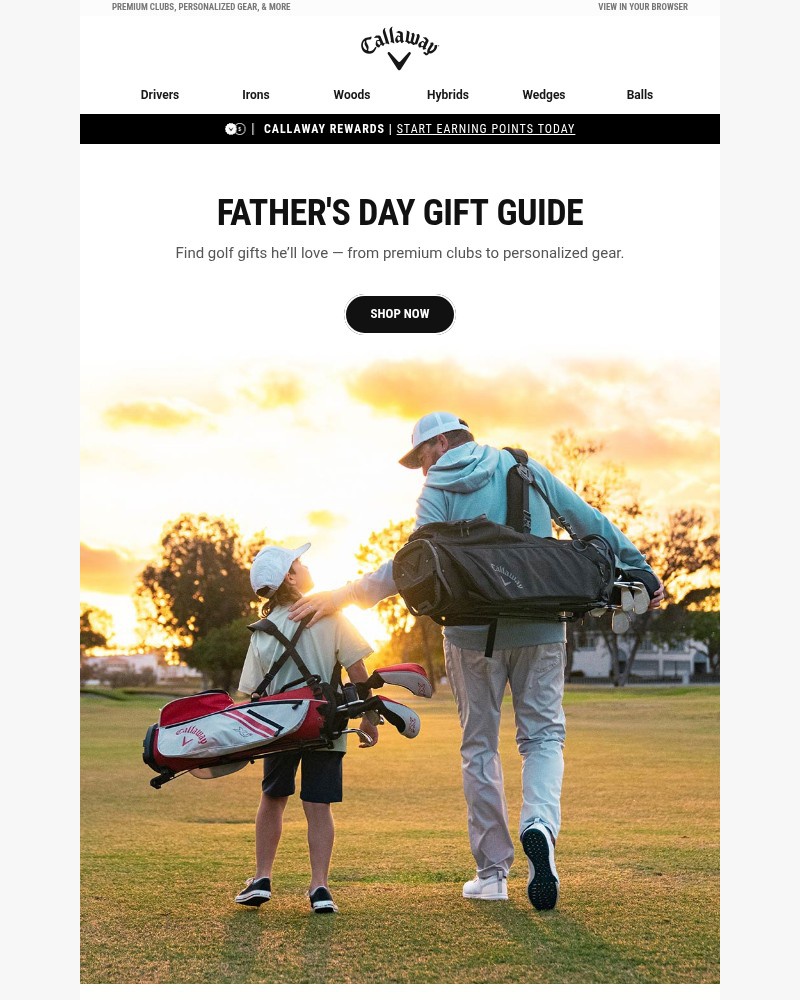 PREMIUM CLUBS, PERSONALIZED GEAR, & MORE

VIEW IN YOUR BROWSER

Callaway

Drivers Irons Woods Hybrids Wedges Balls

| CALLAWAY REWARDS | START EARNING POINTS TODAY

FATHER'S DAY GIFT GUIDE

Find golf gifts he'll love — from premium clubs to personalized gear.

SHOP NOW

Callaway

Callaway